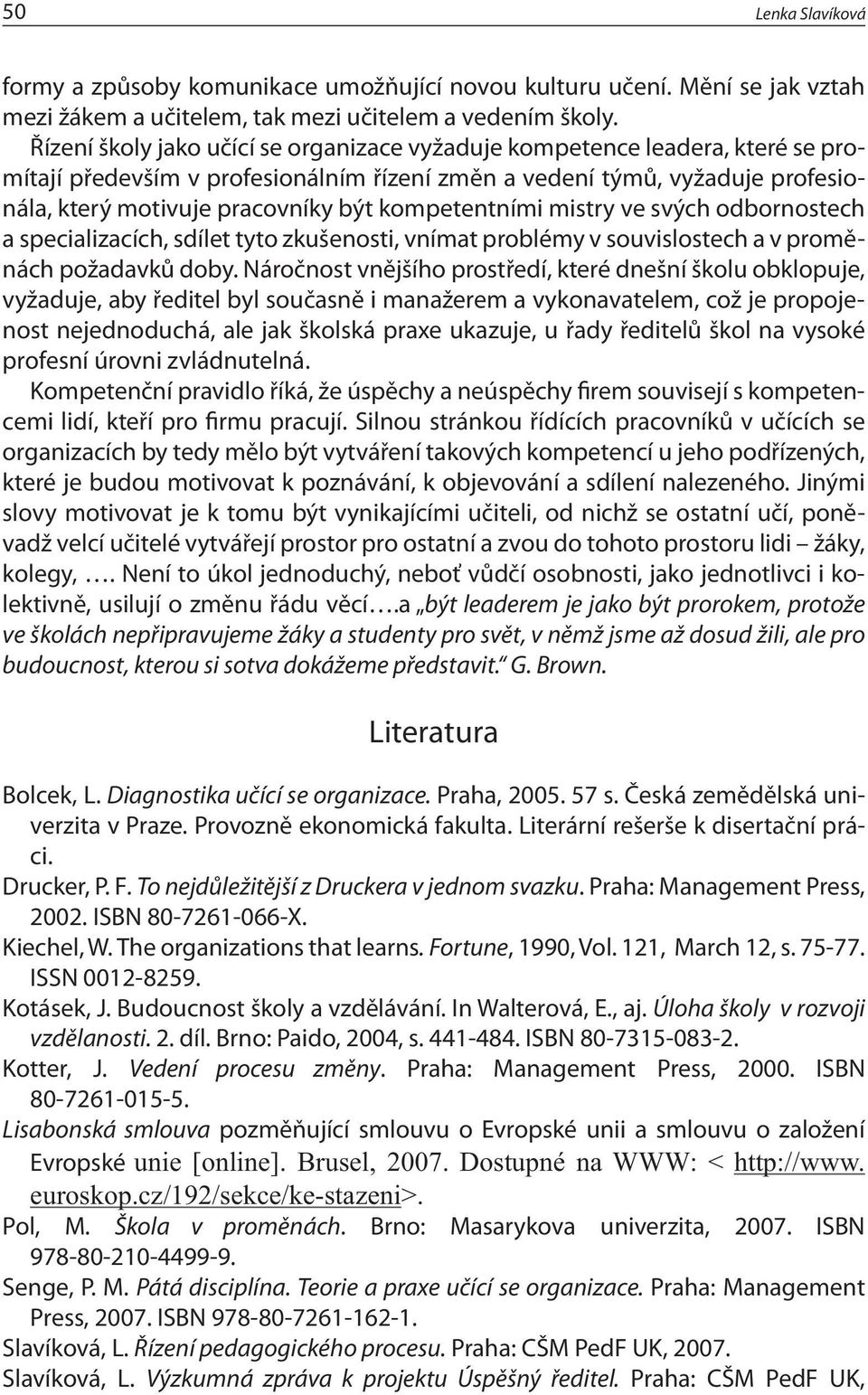 50 Lenka Slavíková

formy a způsoby komunikace umožňující novou kulturu učení. Mění se jak vztah mezi žákem a učitelem, tak mezi učitelem a vedením školy. Řízení školy jako učící se organizace vyžaduje kompetence leadera, které se promítají především v profesionálním řízení změn a vedení týmů, vyžaduje profesionála, který motivuje pracovníky být kompetentními mistry ve svých odbornostech a specializacích, sdílet tyto zkušenosti, vnímat problémy v souvislostech a v proměnách požadavků doby. Náročnost vnějšího prostředí, které dnešní školu obklopuje, vyžaduje, aby ředitel byl současně i manažerem a vykonavatelem, což je propojenost nejednoduchá, ale jak školská praxe ukazuje, u řady ředitelů škol na vysoké profesní úrovni zvládnutelná.

Kompetenční pravidlo říká, že úspěchy a neúspěchy firem souvisejí s kompetencemi lidí, kteří pro firmu pracují. Silnou stránkou řídících pracovníků v učících se organizacích by tedy mělo být vytváření takových kompetencí u jeho podřízených, které je budou motivovat k poznávání, k objevování a sdílení nalezeného. Jinými slovy motivovat je k tomu být vynikajícími učiteli, od nichž se ostatní učí, poněvadž velcí učitelé vytvářejí prostor pro ostatní a zvou do tohoto prostoru lidi – žáky, kolegy, …. Není to úkol jednoduchý, neboť vůdčí osobnosti, jako jednotlivci i kolektivně, usilují o změnu řádu věcí….a „být leaderem je jako být prorokem, protože ve školách nepřipravujeme žáky a studenty pro svět, v němž jsme až dosud žili, ale pro budoucnost, kterou si sotva dokážeme představit.“ G. Brown.

Literatura

Bolcek, L. Diagnostika učící se organizace. Praha, 2005. 57 s. Česká zemědělská univerzita v Praze. Provozně ekonomická fakulta. Literární rešerše k disertační práci.

Drucker, P. F. To nejdůležitější z Druckera v jednom svazku. Praha: Management Press, 2002. ISBN 80-7261-066-X.

Kiechel, W. The organizations that learns. Fortune, 1990, Vol. 121, March 12, s. 75-77. ISSN 0012-8259.

Kotásek, J. Budoucnost školy a vzdělávání. In Walterová, E., aj. Úloha školy v rozvoji vzdělanosti. 2. díl. Brno: Paido, 2004, s. 441-484. ISBN 80-7315-083-2.

Kotter, J. Vedení procesu změny. Praha: Management Press, 2000. ISBN 80-7261-015-5.

Lisabonská smlouva pozměňující smlouvu o Evropské unii a smlouvu o založení Evropské unie [online]. Brusel, 2007. Dostupné na WWW: < http://www.euroskop.cz/192/sekce/ke-stazeni>.

Pol, M. Škola v proměnách. Brno: Masarykova univerzita, 2007. ISBN 978-80-210-4499-9.

Senge, P. M. Pátá disciplína. Teorie a praxe učící se organizace. Praha: Management Press, 2007. ISBN 978-80-7261-162-1.

Slavíková, L. Řízení pedagogického procesu. Praha: CŠM PedF UK, 2007.

Slavíková, L. Výzkumná zpráva k projektu Úspěšný ředitel. Praha: CŠM PedF UK,